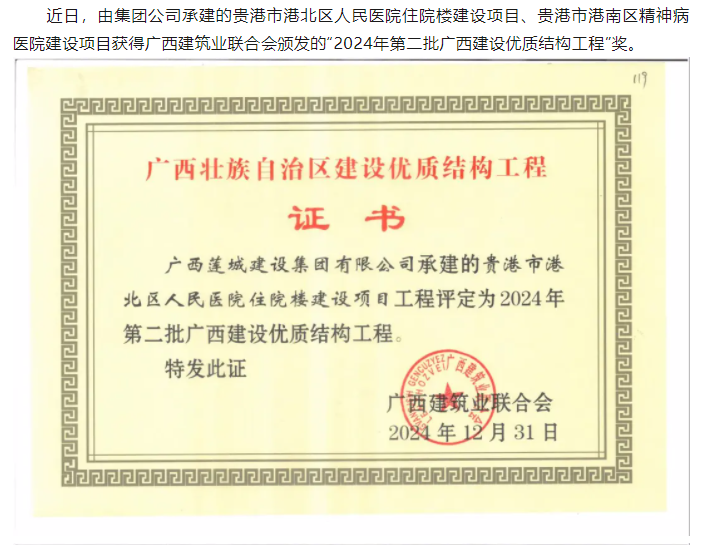 近日，由集团公司承建的贵港市港北区人民医院住院楼建设项目、贵港市港南区精神病医院建设项目获得广西建筑业联合会颁发的“2024年第二批广西建设优质结构工程”奖。

119

广西壮族自治区建设优质结构工程

证书

广西莲城建设集团有限公司承建的贵港市港北区人民医院住院楼建设项目工程评定为2024年第二批广西建设优质结构工程。

特发此证

广西建筑业联合会
2024年12月31日